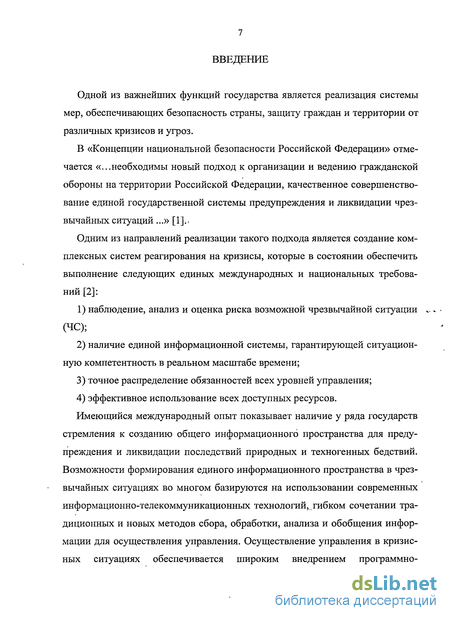 7

ВВЕДЕНИЕ

Одной из важнейших функций государства является реализация системы мер, обеспечивающих безопасность страны, защиту граждан и территории от различных кризисов и угроз.

В «Концепции национальной безопасности Российской Федерации» отмечается «...необходимы новый подход к организации и ведению гражданской обороны на территории Российской Федерации, качественное совершенствование единой государственной системы предупреждения и ликвидации чрезвычайных ситуаций ...» [1].

Одним из направлений реализации такого подхода является создание комплексных систем реагирования на кризисы, которые в состоянии обеспечить выполнение следующих единых международных и национальных требований [2]:

1) наблюдение, анализ и оценка риска возможной чрезвычайной ситуации (ЧС);

2) наличие единой информационной системы, гарантирующей ситуационную компетентность в реальном масштабе времени;

3) точное распределение обязанностей всех уровней управления;

4) эффективное использование всех доступных ресурсов.

Имеющийся международный опыт показывает наличие у ряда государств стремления к созданию общего информационного пространства для предупреждения и ликвидации последствий природных и техногенных бедствий. Возможности формирования единого информационного пространства в чрезвычайных ситуациях во многом базируются на использовании современных информационно-телекоммуникационных технологий, гибком сочетании традиционных и новых методов сбора, обработки, анализа и обобщения информации для осуществления управления. Осуществление управления в кризисных ситуациях обеспечивается широким внедрением программно-

dsLib.net
библиотека диссертаций